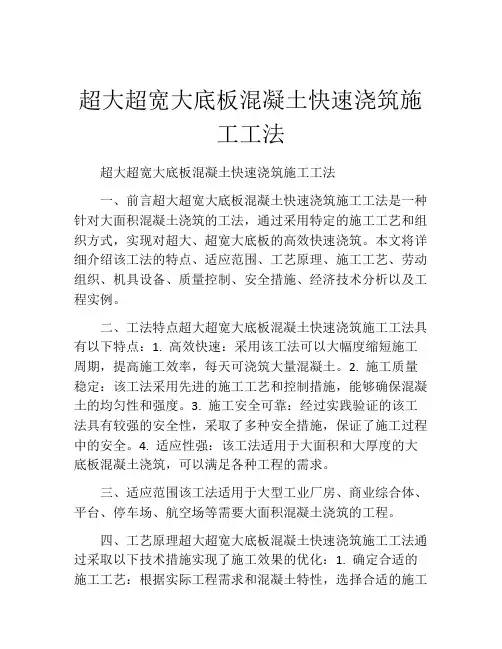 超大超宽大底板混凝土快速浇筑施工工法

超大超宽大底板混凝土快速浇筑施工工法

一、前言超大超宽大底板混凝土快速浇筑施工工法是一种针对大面积混凝土浇筑的工法，通过采用特定的施工工艺和组织方式，实现对超大、超宽大底板的高效快速浇筑。本文将详细介绍该工法的特点、适应范围、工艺原理、施工工艺、劳动组织、机具设备、质量控制、安全措施、经济技术分析以及工程实例。

二、工法特点超大超宽大底板混凝土快速浇筑施工工法具有以下特点：1. 高效快速：采用该工法可以大幅度缩短施工周期，提高施工效率，每天可浇筑大量混凝土。2. 施工质量稳定：该工法采用先进的施工工艺和控制措施，能够确保混凝土的均匀性和强度。3. 施工安全可靠：经过实践验证的该工法具有较强的安全性，采取了多种安全措施，保证了施工过程中的安全。4. 适应性强：该工法适用于大面积和大厚度的大底板混凝土浇筑，可以满足各种工程的需求。

三、适应范围该工法适用于大型工业厂房、商业综合体、平台、停车场、航空场等需要大面积混凝土浇筑的工程。

四、工艺原理超大超宽大底板混凝土快速浇筑施工工法通过采取以下技术措施实现了施工效果的优化：1. 确定合适的施工工艺：根据实际工程需求和混凝土特性，选择合适的施工